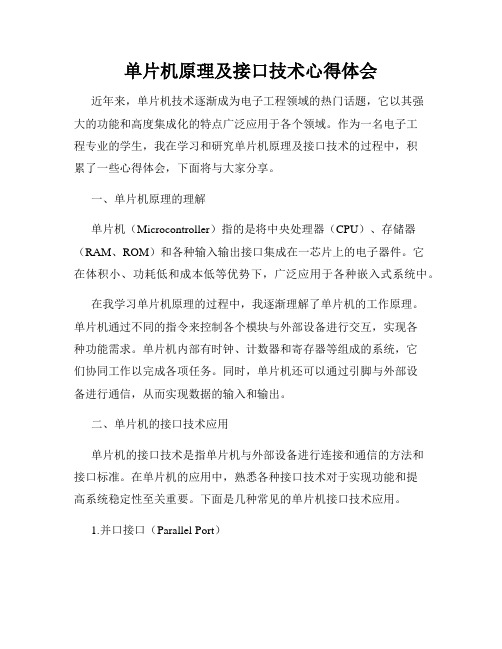 单片机原理及接口技术心得体会

近年来，单片机技术逐渐成为电子工程领域的热门话题，它以其强大的功能和高度集成化的特点广泛应用于各个领域。作为一名电子工程专业的学生，我在学习和研究单片机原理及接口技术的过程中，积累了一些心得体会，下面将与大家分享。

一、单片机原理的理解

单片机（Microcontroller）指的是将中央处理器（CPU）、存储器（RAM、ROM）和各种输入输出接口集成在一芯片上的电子器件。它在体积小、功耗低和成本低等优势下，广泛应用于各种嵌入式系统中。

在我学习单片机原理的过程中，我逐渐理解了单片机的工作原理。单片机通过不同的指令来控制各个模块与外部设备进行交互，实现各种功能需求。单片机内部有时钟、计数器和寄存器等组成的系统，它们协同工作以完成各项任务。同时，单片机还可以通过引脚与外部设备进行通信，从而实现数据的输入和输出。

二、单片机的接口技术应用

单片机的接口技术是指单片机与外部设备进行连接和通信的方法和接口标准。在单片机的应用中，熟悉各种接口技术对于实现功能和提高系统稳定性至关重要。下面是几种常见的单片机接口技术应用。

1.并口接口（Parallel Port）